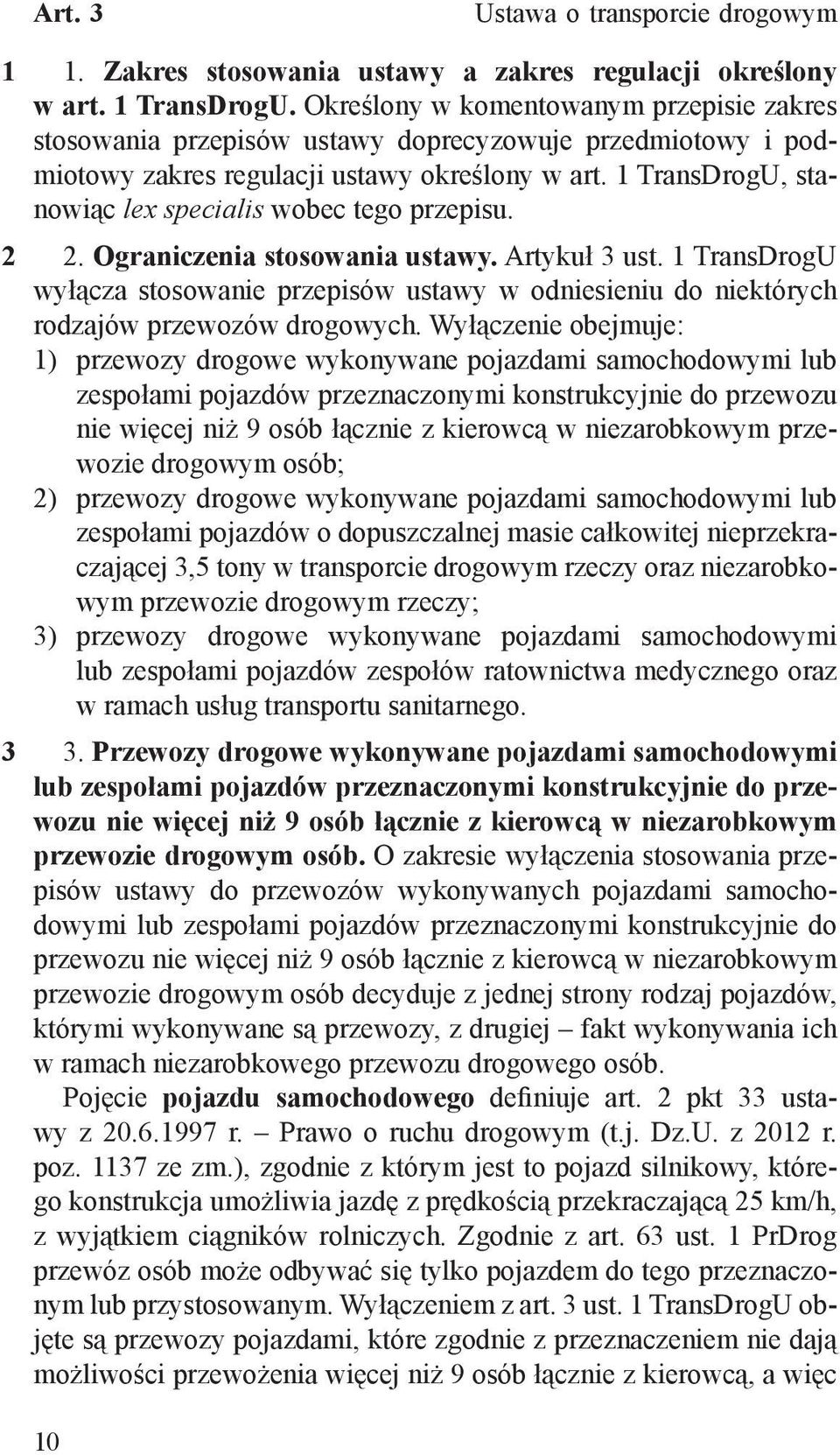 Art. 3 Ustawa o transporcie drogowym

1 1. Zakres stosowania ustawy a zakres regulacji określony w art. 1 TransDrogU. Określony w komentowanym przepisie zakres stosowania przepisów ustawy doprecyzowuje przedmiotowy i podmiotowy zakres regulacji ustawy określony w art. 1 TransDrogU, stanowiąc lex specialis wobec tego przepisu.

2 2. Ograniczenia stosowania ustawy. Artykuł 3 ust. 1 TransDrogU wyłącza stosowanie przepisów ustawy w odniesieniu do niektórych rodzajów przewozów drogowych. Wyłączenie obejmuje:
1) przewozy drogowe wykonywane pojazdami samochodowymi lub zespołami pojazdów przeznaczonymi konstrukcyjnie do przewozu nie więcej niż 9 osób łącznie z kierowcą w niezarobkowym przewozie drogowym osób;
2) przewozy drogowe wykonywane pojazdami samochodowymi lub zespołami pojazdów o dopuszczalnej masie całkowitej nieprzekraczającej 3,5 tony w transporcie drogowym rzeczy oraz niezarobkowym przewozie drogowym rzeczy;
3) przewozy drogowe wykonywane pojazdami samochodowymi lub zespołami pojazdów zespołów ratownictwa medycznego oraz w ramach usług transportu sanitarnego.

3 3. Przewozy drogowe wykonywane pojazdami samochodowymi lub zespołami pojazdów przeznaczonymi konstrukcyjnie do przewozu nie więcej niż 9 osób łącznie z kierowcą w niezarobkowym przewozie drogowym osób. O zakresie wyłączenia stosowania przepisów ustawy do przewozów wykonywanych pojazdami samochodowymi lub zespołami pojazdów przeznaczonymi konstrukcyjnie do przewozu nie więcej niż 9 osób łącznie z kierowcą w niezarobkowym przewozie drogowym osób decyduje z jednej strony rodzaj pojazdów, którymi wykonywane są przewozy, z drugiej – fakt wykonywania ich w ramach niezarobkowego przewozu drogowego osób.

Pojęcie pojazdu samochodowego definiuje art. 2 pkt 33 ustawy z 20.6.1997 r. – Prawo o ruchu drogowym (t.j. Dz.U. z 2012 r. poz. 1137 ze zm.), zgodnie z którym jest to pojazd silnikowy, którego konstrukcja umożliwia jazdę z prędkością przekraczającą 25 km/h, z wyjątkiem ciągników rolniczych. Zgodnie z art. 63 ust. 1 PrDrog przewóz osób może odbywać się tylko pojazdem do tego przeznaczonym lub przystosowanym. Wyłączeniem z art. 3 ust. 1 TransDrogU objęte są przewozy pojazdami, które zgodnie z przeznaczeniem nie dają możliwości przewożenia więcej niż 9 osób łącznie z kierowcą, a więc

10